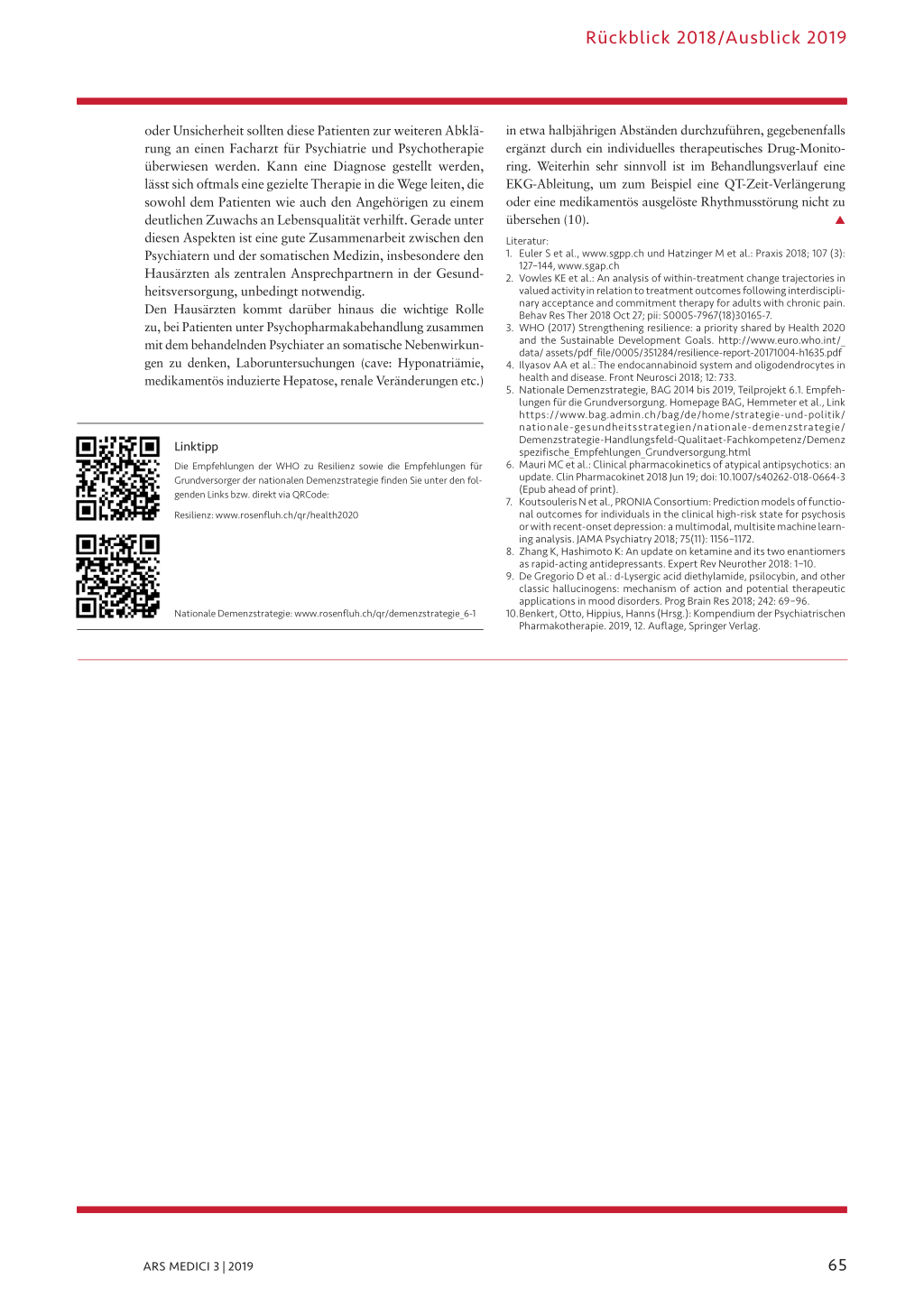 Rückblick 2018/Ausblick 2019

oder Unsicherheit sollten diese Patienten zur weiteren Abklärung an einen Facharzt für Psychiatrie und Psychotherapie überwiesen werden. Kann eine Diagnose gestellt werden, lässt sich oftmals eine gezielte Therapie in die Wege leiten, die sowohl dem Patienten wie auch den Angehörigen zu einem deutlichen Zuwachs an Lebensqualität verhilft. Gerade unter diesen Aspekten ist eine gute Zusammenarbeit zwischen den Psychiatern und der somatischen Medizin, insbesondere den Hausärzten als zentralen Ansprechpartnern in der Gesundheitsversorgung, unbedingt notwendig.
Den Hausärzten kommt darüber hinaus die wichtige Rolle zu, bei Patienten unter Psychopharmakabehandlung zusammen mit dem behandelnden Psychiater an somatische Nebenwirkungen zu denken, Laboruntersuchungen (cave: Hyponatriämie, medikamentös induzierte Hepatose, renale Veränderungen etc.)

Linktipp
Die Empfehlungen der WHO zu Resilienz sowie die Empfehlungen für Grundversorger der nationalen Demenzstrategie finden Sie unter den folgenden Links bzw. direkt via QRCode:
Resilienz: www.rosenfluh.ch/qr/health2020

Nationale Demenzstrategie: www.rosenfluh.ch/qr/demenzstrategie_6-1

in etwa halbjährigen Abständen durchzuführen, gegebenenfalls ergänzt durch ein individuelles therapeutisches Drug-Monitoring. Weiterhin sehr sinnvoll ist im Behandlungsverlauf eine EKG-Ableitung, um zum Beispiel eine QT-Zeit-Verlängerung oder eine medikamentös ausgelöste Rhythmusstörung nicht zu übersehen (10).

Literatur:
1. Euler S et al., www.sgpp.ch und Hatzinger M et al.: Praxis 2018; 107 (3): 127–144, www.sgap.ch
2. Vowles KE et al.: An analysis of within-treatment change trajectories in valued activity in relation to treatment outcomes following interdisciplinary acceptance and commitment therapy for adults with chronic pain. Behav Res Ther 2018 Oct 27; pii: S0005-7967(18)30165-7.
3. WHO (2017) Strengthening resilience: a priority shared by Health 2020 and the Sustainable Development Goals. http://www.euro.who.int/_data/ assets/pdf_file/0005/351284/resilience-report-20171004-h1635.pdf
4. Ilyasov AA et al.: The endocannabinoid system and oligodendrocytes in health and disease. Front Neurosci 2018; 12: 733.
5. Nationale Demenzstrategie, BAG 2014 bis 2019, Teilprojekt 6.1. Empfehlungen für die Grundversorgung. Homepage BAG, Hemmeter et al., Link https://www.bag.admin.ch/bag/de/home/strategie-und-politik/nationale-gesundheitsstrategien/nationale-demenzstrategie/Demenzstrategie-Handlungsfeld-Qualitaet-Fachkompetenz/Demenz spezifische_Empfehlungen_Grundversorgung.html
6. Mauri MC et al.: Clinical pharmacokinetics of atypical antipsychotics: an update. Clin Pharmacokinet 2018 Jun 19; doi: 10.1007/s40262-018-0664-3 (Epub ahead of print).
7. Koutsouleris N et al., PRONIA Consortium: Prediction models of functional outcomes for individuals in the clinical high-risk state for psychosis or with recent-onset depression: a multimodal, multisite machine learning analysis. JAMA Psychiatry 2018; 75(11): 1156–1172.
8. Zhang K, Hashimoto K: An update on ketamine and its two enantiomers as rapid-acting antidepressants. Expert Rev Neurother 2018: 1–10.
9. De Gregorio D et al.: d-Lysergic acid diethylamide, psilocybin, and other classic hallucinogens: mechanism of action and potential therapeutic applications in mood disorders. Prog Brain Res 2018; 242: 69–96.
10. Benkert, Otto, Hippius, Hanns (Hrsg.): Kompendium der Psychiatrischen Pharmakotherapie. 2019, 12. Auflage, Springer Verlag.

ARS MEDICI 3 | 2019
65